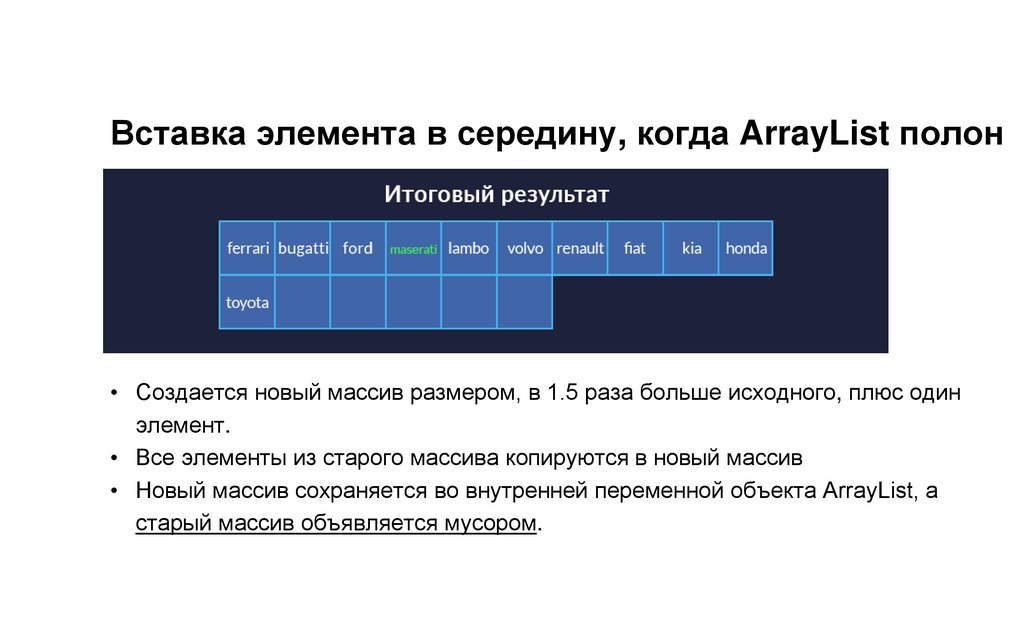 Вставка элемента в середину, когда ArrayList полон

Итоговый результат

| ferrari | bugatti | ford | maserati | lambo | volvo | renault | fiat | kia | honda |
|---|---|---|---|---|---|---|---|---|---|
| toyota | | | | | | | | | |

• Создается новый массив размером, в 1.5 раза больше исходного, плюс один элемент.
• Все элементы из старого массива копируются в новый массив
• Новый массив сохраняется во внутренней переменной объекта ArrayList, а старый массив объявляется мусором.